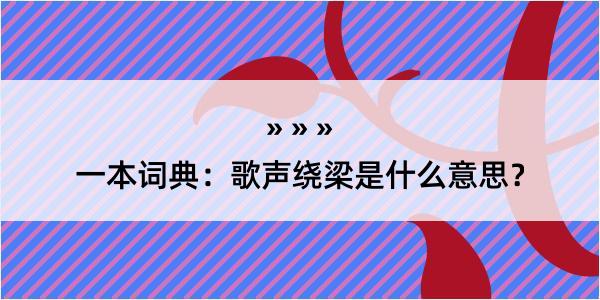 » » »

一本词典：歌声绕梁是什么意思？